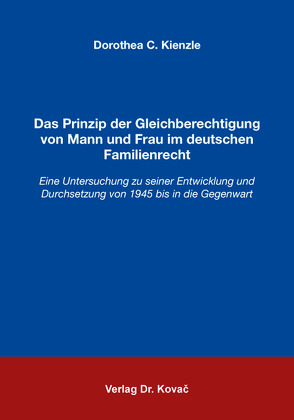 Dorothea C. Kienzle

Das Prinzip der Gleichberechtigung von Mann und Frau im deutschen Familienrecht

Eine Untersuchung zu seiner Entwicklung und Durchsetzung von 1945 bis in die Gegenwart

Verlag Dr. Kovač